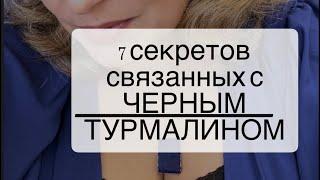 7 секретов связанных с ЧЕРНЫМ ТУРМАЛИНОМ